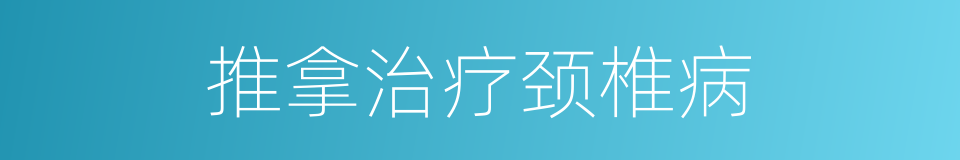 推拿治疗颈椎病